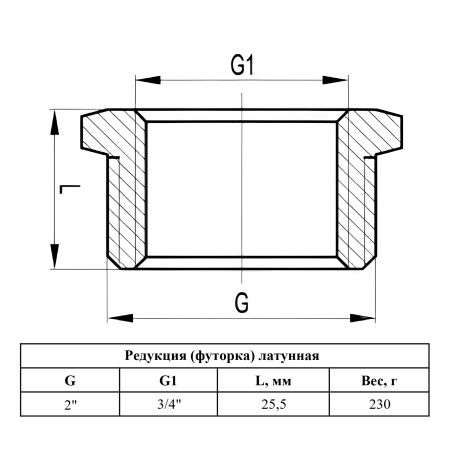 G1

L

G

| Редукция (футорка) латунная | | | |
|---|---|---|---|
| G | G1 | L, мм | Вес, г |
| 2" | 3/4" | 25,5 | 230 |